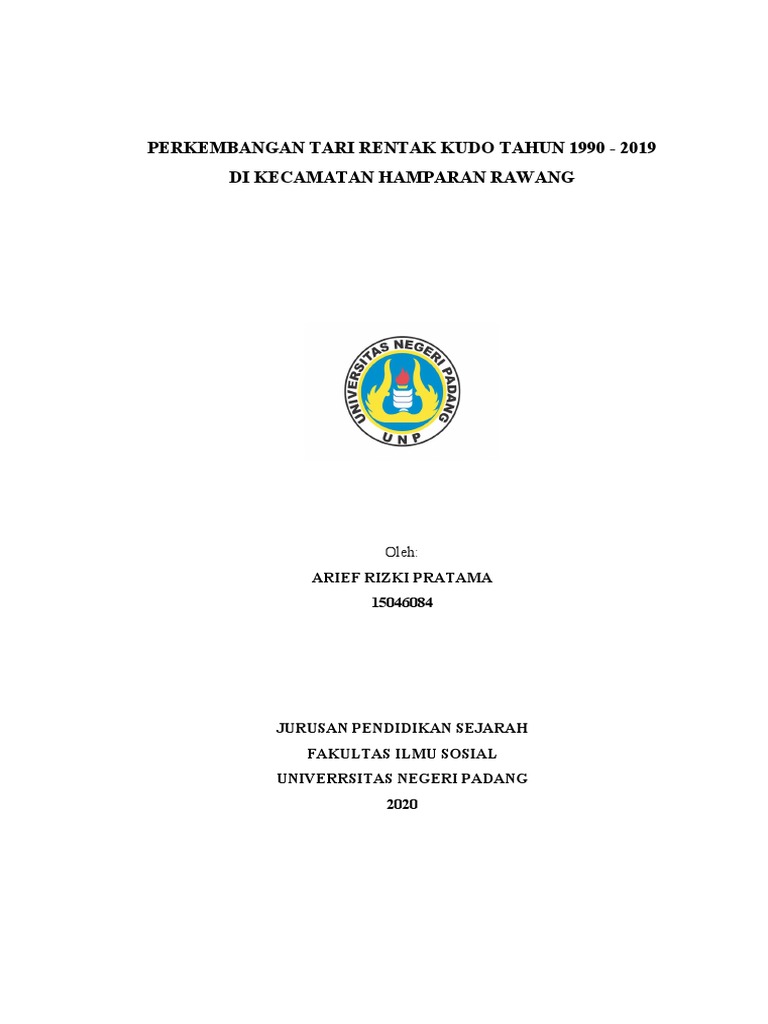 PERKEMBANGAN TARI RENTAK KUDO TAHUN 1990 - 2019
DI KECAMATAN HAMPARAN RAWANG

UNIVERSITAS NEGERI PADANG
UNP

Oleh:
ARIEF RIZKI PRATAMA
15046084

JURUSAN PENDIDIKAN SEJARAH
FAKULTAS ILMU SOSIAL
UNIVERRSITAS NEGERI PADANG
2020